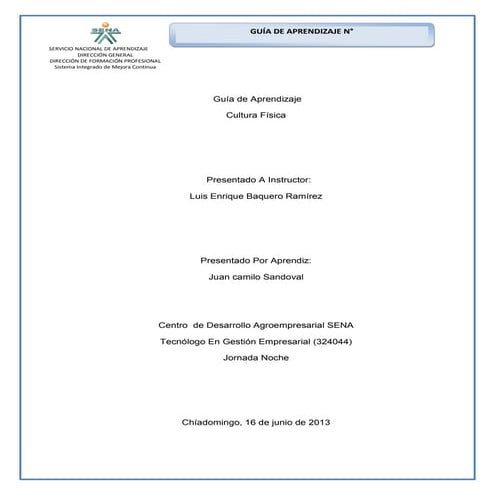 SENA

SERVICIO NACIONAL DE APRENDIZAJE
DIRECCIÓN GENERAL
DIRECCIÓN DE FORMACIÓN PROFESIONAL
Sistema Integrado de Mejora Continua

GUÍA DE APRENDIZAJE N°

Guía de Aprendizaje
Cultura Física

Presentado A Instructor:
Luis Enrique Baquero Ramírez

Presentado Por Aprendiz:
Juan camilo Sandoval

Centro de Desarrollo Agroempresarial SENA
Tecnólogo En Gestión Empresarial (324044)
Jornada Noche

Chíadomingo, 16 de junio de 2013